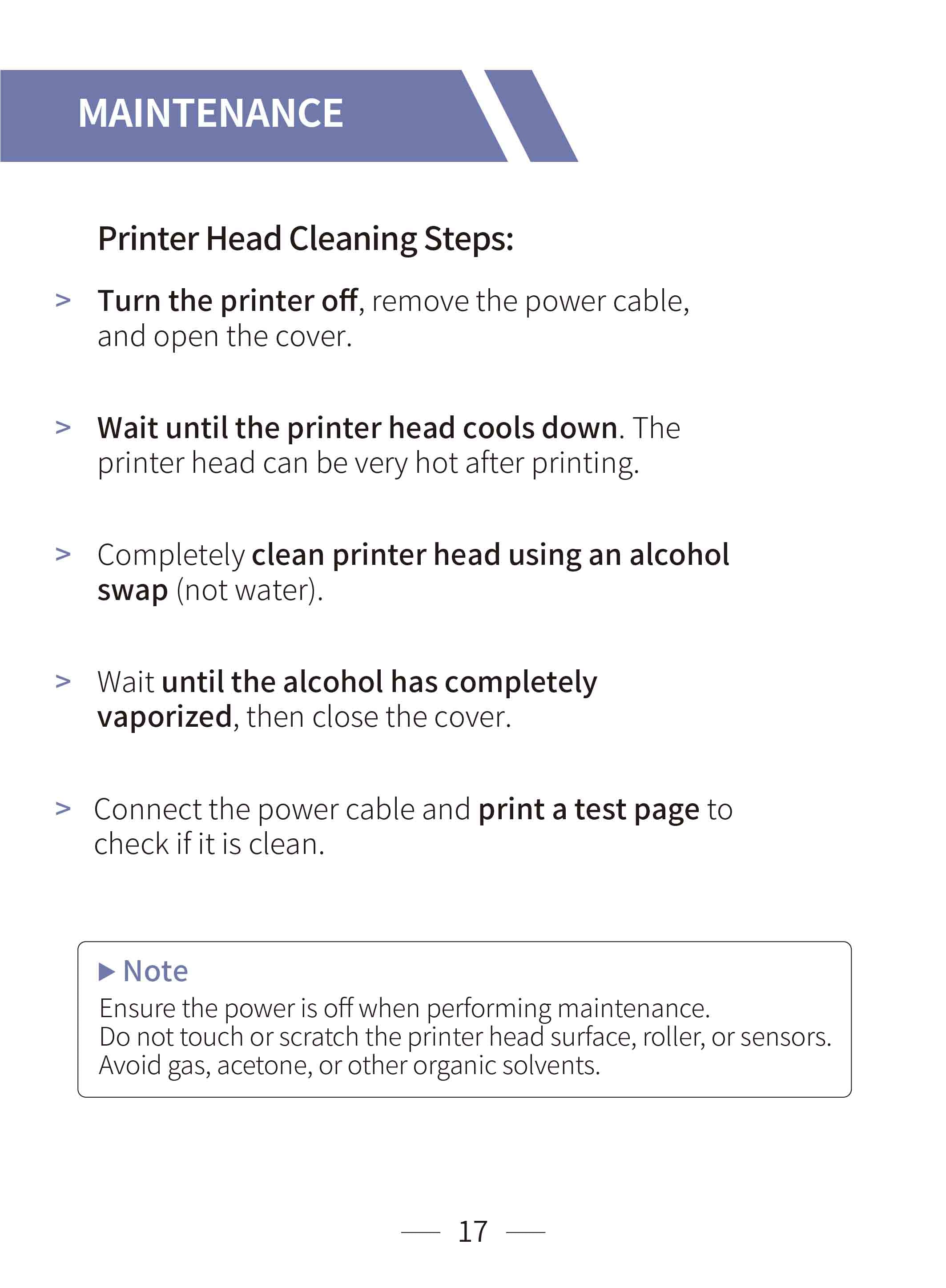 MAINTENANCE

Printer Head Cleaning Steps:

> Turn the printer off, remove the power cable, and open the cover.

> Wait until the printer head cools down. The printer head can be very hot after printing.

> Completely clean printer head using an alcohol swap (not water).

> Wait until the alcohol has completely vaporized, then close the cover.

> Connect the power cable and print a test page to check if it is clean.

▶ Note
Ensure the power is off when performing maintenance.
Do not touch or scratch the printer head surface, roller, or sensors.
Avoid gas, acetone, or other organic solvents.

— 17 —